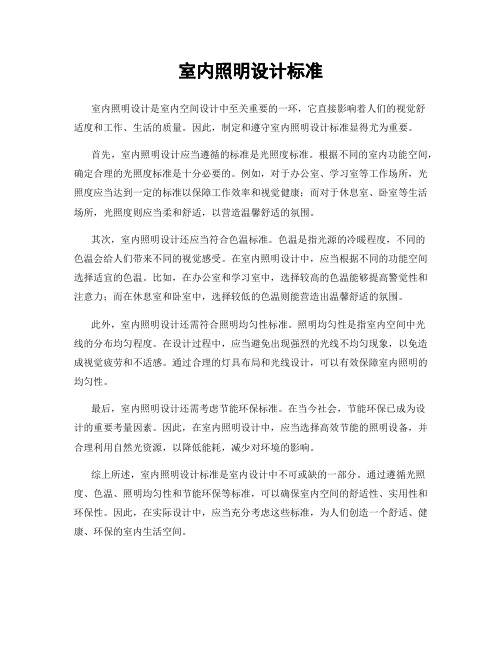 室内照明设计标准

室内照明设计是室内空间设计中至关重要的一环，它直接影响着人们的视觉舒适度和工作、生活的质量。因此，制定和遵守室内照明设计标准显得尤为重要。

首先，室内照明设计应当遵循的标准是光照度标准。根据不同的室内功能空间，确定合理的光照度标准是十分必要的。例如，对于办公室、学习室等工作场所，光照度应当达到一定的标准以保障工作效率和视觉健康；而对于休息室、卧室等生活场所，光照度则应当柔和舒适，以营造温馨舒适的氛围。

其次，室内照明设计还应当符合色温标准。色温是指光源的冷暖程度，不同的色温会给人们带来不同的视觉感受。在室内照明设计中，应当根据不同的功能空间选择适宜的色温。比如，在办公室和学习室中，选择较高的色温能够提高警觉性和注意力；而在休息室和卧室中，选择较低的色温则能营造出温馨舒适的氛围。

此外，室内照明设计还需符合照明均匀性标准。照明均匀性是指室内空间中光线的分布均匀程度。在设计过程中，应当避免出现强烈的光线不均匀现象，以免造成视觉疲劳和不适感。通过合理的灯具布局和光线设计，可以有效保障室内照明的均匀性。

最后，室内照明设计还需考虑节能环保标准。在当今社会，节能环保已成为设计的重要考量因素。因此，在室内照明设计中，应当选择高效节能的照明设备，并合理利用自然光资源，以降低能耗，减少对环境的影响。

综上所述，室内照明设计标准是室内设计中不可或缺的一部分。通过遵循光照度、色温、照明均匀性和节能环保等标准，可以确保室内空间的舒适性、实用性和环保性。因此，在实际设计中，应当充分考虑这些标准，为人们创造一个舒适、健康、环保的室内生活空间。